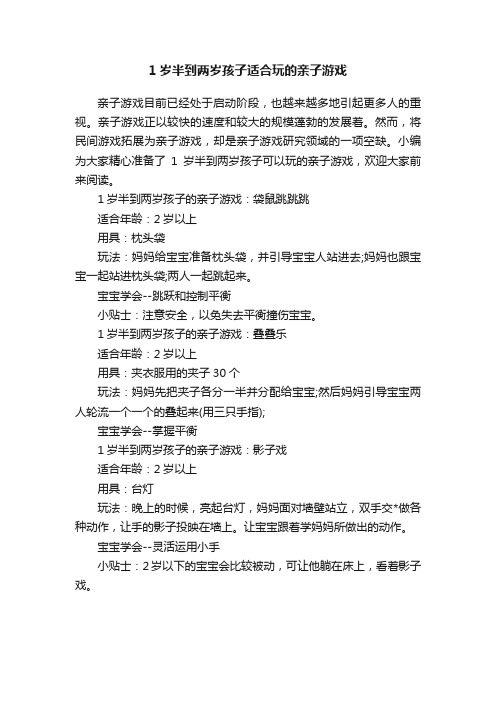 1 岁半到两岁孩子适合玩的亲子游戏

亲子游戏目前已经处于启动阶段，也越来越多地引起更多人的重视。亲子游戏正以较快的速度和较大的规模蓬勃的发展着。然而，将民间游戏拓展为亲子游戏，却是亲子游戏研究领域的一项空缺。小编为大家精心准备了 1 岁半到两岁孩子可以玩的亲子游戏，欢迎大家前来阅读。

1 岁半到两岁孩子的亲子游戏：袋鼠跳跳跳

适合年龄：2 岁以上

用具：枕头袋

玩法：妈妈给宝宝准备枕头袋，并引导宝宝人站进去;妈妈也跟宝宝一起站进枕头袋;两人一起跳起来。

宝宝学会--跳跃和控制平衡

小贴士：注意安全，以免失去平衡撞伤宝宝。

1 岁半到两岁孩子的亲子游戏：叠叠乐

适合年龄：2 岁以上

用具：夹衣服用的夹子 30 个

玩法：妈妈先把夹子各分一半并分配给宝宝;然后妈妈引导宝宝两人轮流一个一个的叠起来(用三只手指);

宝宝学会--掌握平衡

1 岁半到两岁孩子的亲子游戏：影子戏

适合年龄：2 岁以上

用具：台灯

玩法：晚上的时候，亮起台灯，妈妈面对墙壁站立，双手交*做各种动作，让手的影子投映在墙上。让宝宝跟着学妈妈所做出的动作。

宝宝学会--灵活运用小手

小贴士：2 岁以下的宝宝会比较被动，可让他躺在床上，看着影子戏。